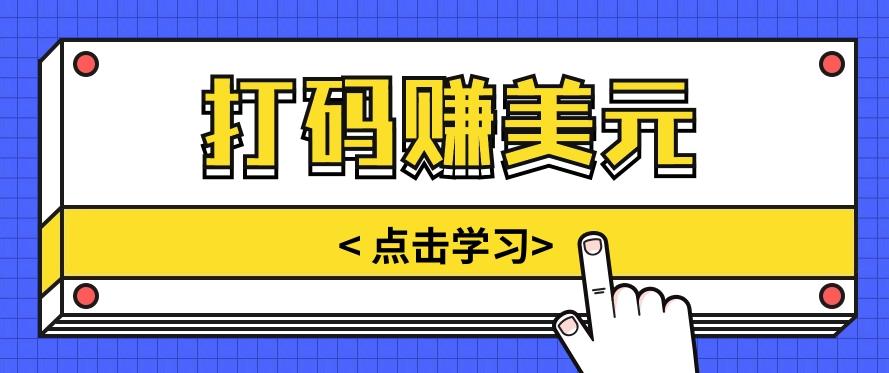 打码赚美元

< 点击学习>